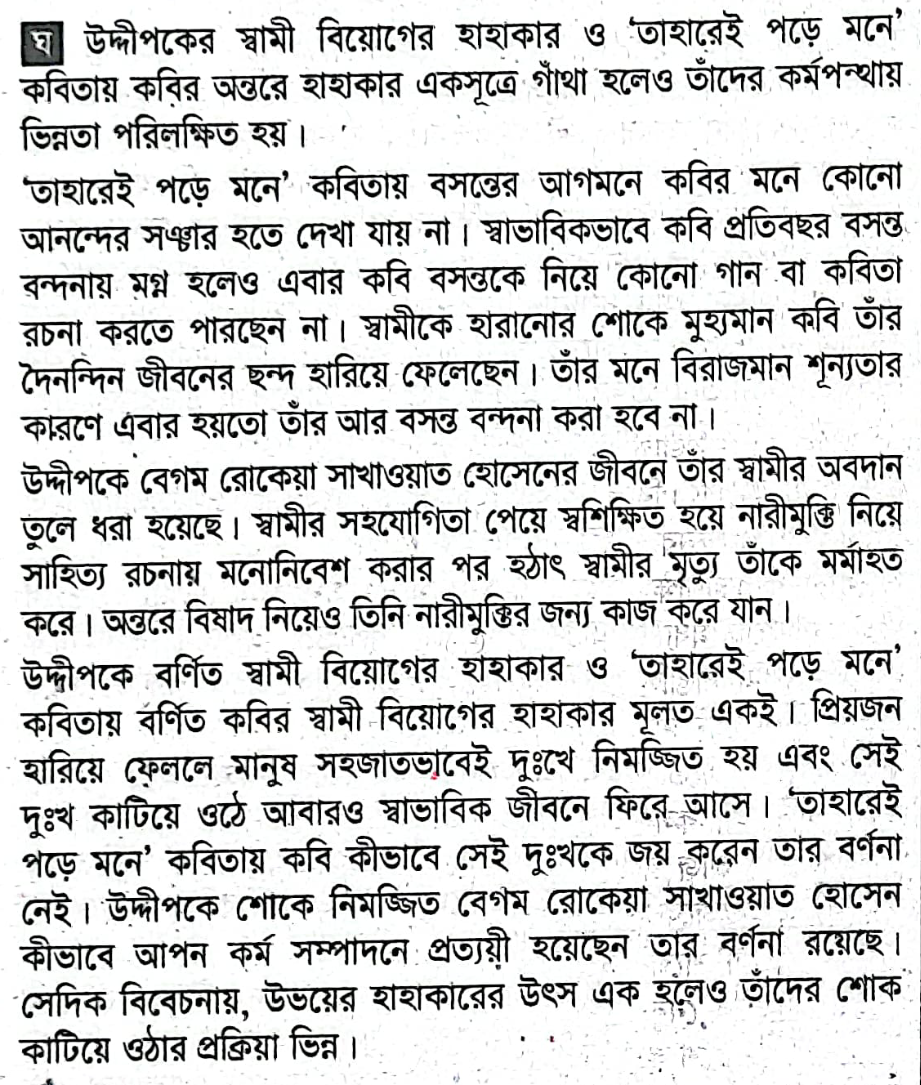 ঘ উদ্দীপকের স্বামী বিয়োগের হাহাকার ও 'তাহারেই পড়ে মনে' কবিতায় কবির অন্তরে হাহাকার একসূত্রে গাঁথা হলেও তাঁদের কর্মপন্থায় ভিন্নতা পরিলক্ষিত হয়।

'তাহারেই পড়ে মনে' কবিতায় বসন্তের আগমনে কবির মনে কোনো আনন্দের সঞ্চার হতে দেখা যায় না। স্বাভাবিকভাবে কবি প্রতিবছর বসন্ত বন্দনায় মগ্ন হলেও এবার কবি বসন্তকে নিয়ে কোনো গান বা কবিতা রচনা করতে পারছেন না। স্বামীকে হারানোর শোকে মুহ্যমান কবি তাঁর দৈনন্দিন জীবনের ছন্দ হারিয়ে ফেলেছেন। তাঁর মনে বিরাজমান শূন্যতার কারণে এবার হয়তো তাঁর আর বসন্ত বন্দনা করা হবে না।

উদ্দীপকে বেগম রোকেয়া সাখাওয়াত হোসেনের জীবনে তাঁর স্বামীর অবদান তুলে ধরা হয়েছে। স্বামীর সহযোগিতা পেয়ে স্বশিক্ষিত হয়ে নারীমুক্তি নিয়ে সাহিত্য রচনায় মনোনিবেশ করার পর হঠাৎ স্বামীর মৃত্যু তাঁকে মর্মাহত করে। অন্তরে বিষাদ নিয়েও তিনি নারীমুক্তির জন্য কাজ করে যান।

উদ্দীপকে বর্ণিত স্বামী বিয়োগের হাহাকার ও 'তাহারেই পড়ে মনে' কবিতায় বর্ণিত কবির স্বামী বিয়োগের হাহাকার মূলত একই। প্রিয়জন হারিয়ে ফেললে মানুষ সহজাতভাবেই দুঃখে নিমজ্জিত হয় এবং সেই দুঃখ কাটিয়ে ওঠে আবারও স্বাভাবিক জীবনে ফিরে আসে। 'তাহারেই পড়ে মনে' কবিতায় কবি কীভাবে সেই দুঃখকে জয় করেন তার বর্ণনা নেই। উদ্দীপকে শোকে নিমজ্জিত বেগম রোকেয়া সাখাওয়াত হোসেন কীভাবে আপন কর্ম সম্পাদনে প্রত্যয়ী হয়েছেন তার বর্ণনা রয়েছে। সেদিক বিবেচনায়, উভয়ের হাহাকারের উৎস এক হলেও তাঁদের শোক কাটিয়ে ওঠার প্রক্রিয়া ভিন্ন।